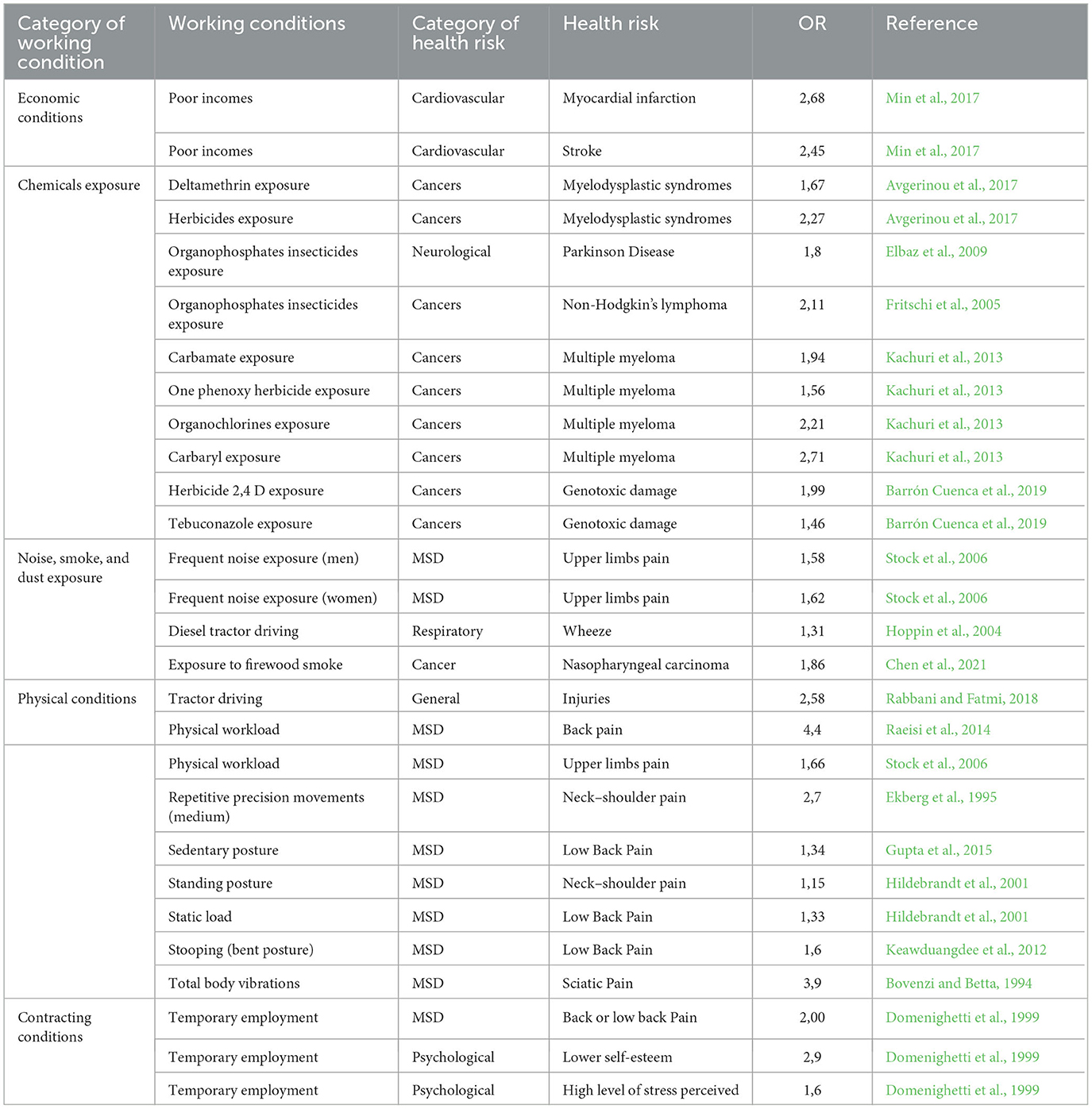 | Category of working condition | Working conditions | Category of health risk | Health risk | OR | Reference |
|---|---|---|---|---|---|
| Economic conditions | Poor incomes | Cardiovascular | Myocardial infarction | 2,68 | Min et al., 2017 |
| | Poor incomes | Cardiovascular | Stroke | 2,45 | Min et al., 2017 |
| Chemicals exposure | Deltamethrin exposure | Cancers | Myelodysplastic syndromes | 1,67 | Avgerinou et al., 2017 |
| | Herbicides exposure | Cancers | Myelodysplastic syndromes | 2,27 | Avgerinou et al., 2017 |
| | Organophosphates insecticides exposure | Neurological | Parkinson Disease | 1,8 | Elbaz et al., 2009 |
| | Organophosphates insecticides exposure | Cancers | Non-Hodgkin's lymphoma | 2,11 | Fritschi et al., 2005 |
| | Carbamate exposure | Cancers | Multiple myeloma | 1,94 | Kachuri et al., 2013 |
| | One phenoxy herbicide exposure | Cancers | Multiple myeloma | 1,56 | Kachuri et al., 2013 |
| | Organochlorines exposure | Cancers | Multiple myeloma | 2,21 | Kachuri et al., 2013 |
| | Carbaryl exposure | Cancers | Multiple myeloma | 2,71 | Kachuri et al., 2013 |
| | Herbicide 2,4 D exposure | Cancers | Genotoxic damage | 1,99 | Barrón Cuenca et al., 2019 |
| | Tebuconazole exposure | Cancers | Genotoxic damage | 1,46 | Barrón Cuenca et al., 2019 |
| Noise, smoke, and dust exposure | Frequent noise exposure (men) | MSD | Upper limbs pain | 1,58 | Stock et al., 2006 |
| | Frequent noise exposure (women) | MSD | Upper limbs pain | 1,62 | Stock et al., 2006 |
| | Diesel tractor driving | Respiratory | Wheeze | 1,31 | Hoppin et al., 2004 |
| | Exposure to firewood smoke | Cancer | Nasopharyngeal carcinoma | 1,86 | Chen et al., 2021 |
| Physical conditions | Tractor driving | General | Injuries | 2,58 | Rabbani and Fatmi, 2018 |
| | Physical workload | MSD | Back pain | 4,4 | Raeisi et al., 2014 |
| | Physical workload | MSD | Upper limbs pain | 1,66 | Stock et al., 2006 |
| | Repetitive precision movements (medium) | MSD | Neck–shoulder pain | 2,7 | Ekberg et al., 1995 |
| | Sedentary posture | MSD | Low Back Pain | 1,34 | Gupta et al., 2015 |
| | Standing posture | MSD | Neck–shoulder pain | 1,15 | Hildebrandt et al., 2001 |
| | Static load | MSD | Low Back Pain | 1,33 | Hildebrandt et al., 2001 |
| | Stooping (bent posture) | MSD | Low Back Pain | 1,6 | Keawduangdee et al., 2012 |
| | Total body vibrations | MSD | Sciatic Pain | 3,9 | Bovenzi and Betta, 1994 |
| Contracting conditions | Temporary employment | MSD | Back or low back Pain | 2,00 | Domenighetti et al., 1999 |
| | Temporary employment | Psychological | Lower self-esteem | 2,9 | Domenighetti et al., 1999 |
| | Temporary employment | Psychological | High level of stress perceived | 1,6 | Domenighetti et al., 1999 |